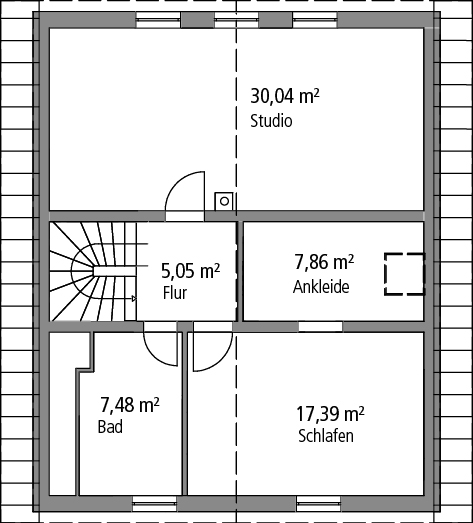 30,04 m²
Studio

5,05 m²
Flur

7,86 m²
Ankleide

7,48 m²
Bad

17,39 m²
Schlafen